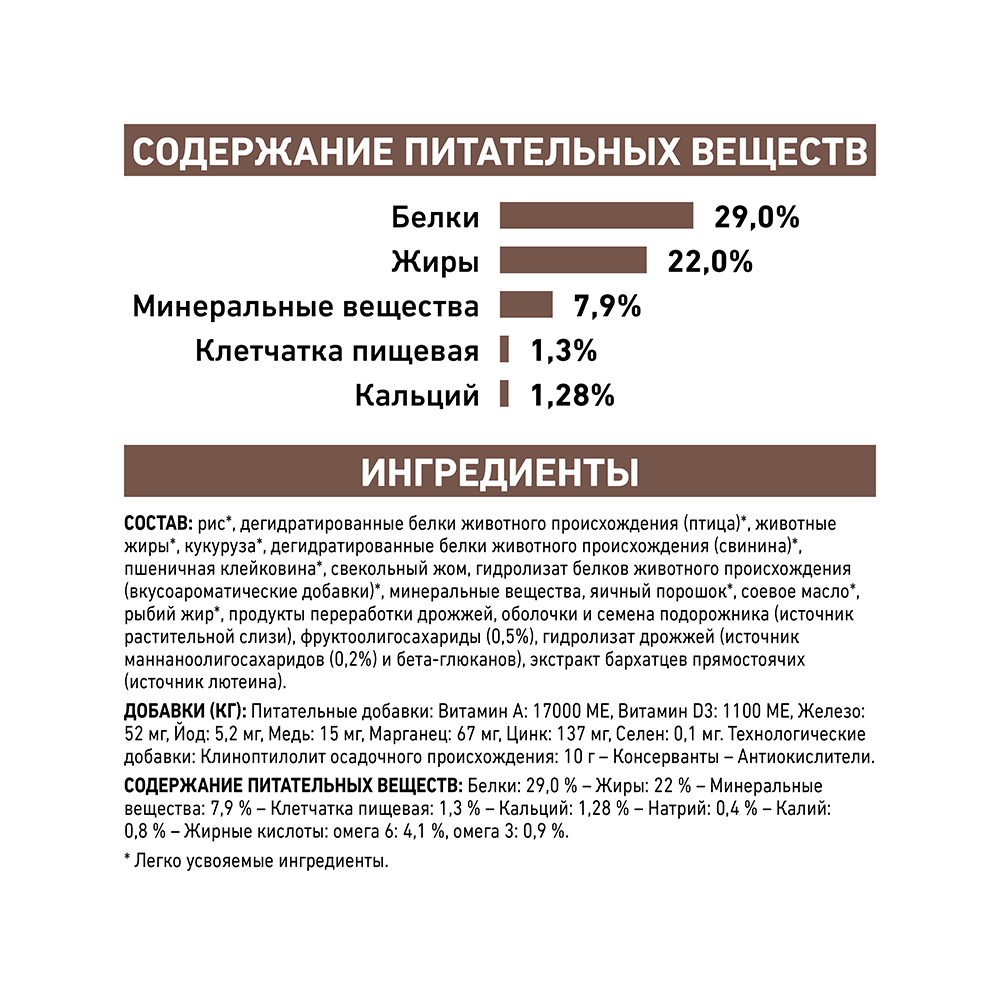 СОДЕРЖАНИЕ ПИТАТЕЛЬНЫХ ВЕЩЕСТВ

Белки 29,0%
Жиры 22,0%
Минеральные вещества 7,9%
Клетчатка пищевая 1,3%
Кальций 1,28%

ИНГРЕДИЕНТЫ

СОСТАВ: рис*, дегидратированные белки животного происхождения (птица)*, животные жиры*, кукуруза*, дегидратированные белки животного происхождения (свинина)*, пшеничная клейковина*, свекольный жом, гидролизат белков животного происхождения (вкусоароматические добавки)*, минеральные вещества, яичный порошок*, соевое масло*, рыбий жир*, продукты переработки дрожжей, оболочки и семена подорожника (источник растительной слизи), фруктоолигосахариды (0,5%), гидролизат дрожжей (источник маннаноолигосахаридов (0,2%) и бета-глюканов), экстракт бархатцев прямостоячих (источник лютеина).

ДОБАВКИ (КГ): Питательные добавки: Витамин А: 17000 МЕ, Витамин D3: 1100 МЕ, Железо: 52 мг, Йод: 5,2 мг, Медь: 15 мг, Марганец: 67 мг, Цинк: 137 мг, Селен: 0,1 мг. Технологические добавки: Клиноптилолит осадочного происхождения: 10 г – Консерванты – Антиокислители.

СОДЕРЖАНИЕ ПИТАТЕЛЬНЫХ ВЕЩЕСТВ: Белки: 29,0 % – Жиры: 22 % – Минеральные вещества: 7,9 % – Клетчатка пищевая: 1,3 % – Кальций: 1,28 % – Натрий: 0,4 % – Калий: 0,8 % – Жирные кислоты: омега 6: 4,1 %, омега 3: 0,9 %.

* Легко усвояемые ингредиенты.